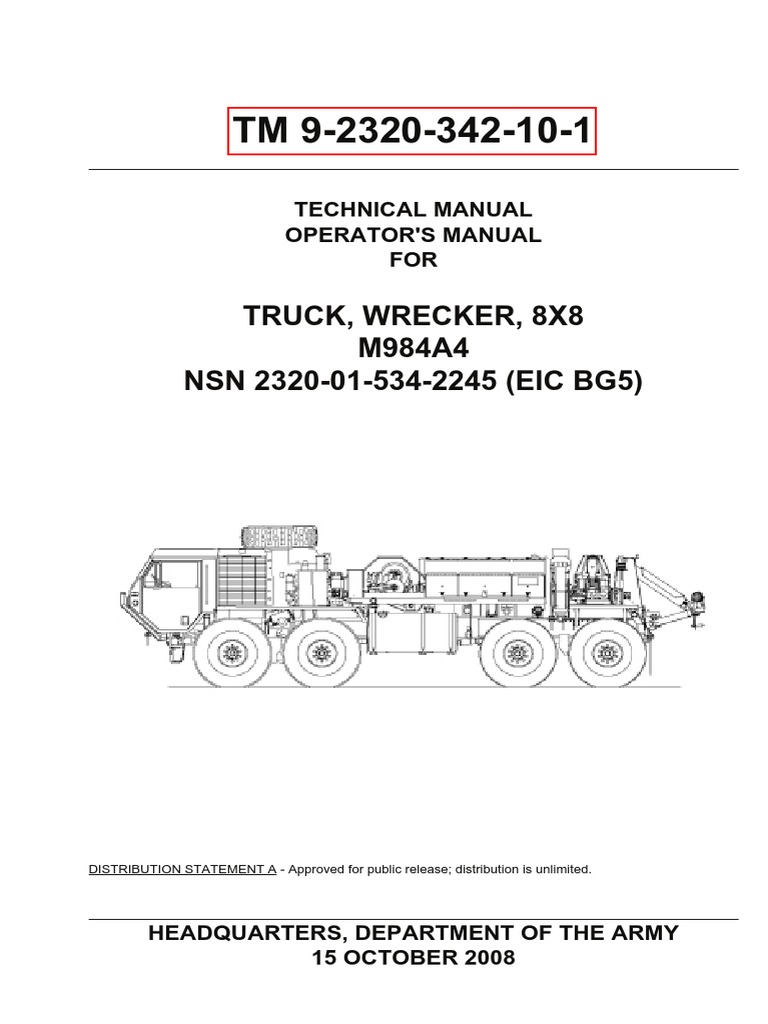 TM 9-2320-342-10-1

TECHNICAL MANUAL
OPERATOR'S MANUAL
FOR

TRUCK, WRECKER, 8X8
M984A4
NSN 2320-01-534-2245 (EIC BG5)

DISTRIBUTION STATEMENT A - Approved for public release; distribution is unlimited.

HEADQUARTERS, DEPARTMENT OF THE ARMY
15 OCTOBER 2008